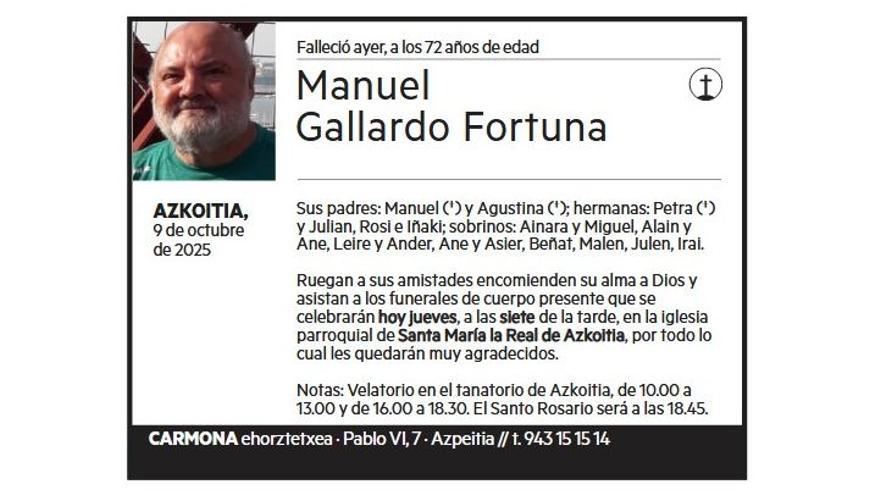 Falleció ayer, a los 72 años de edad

Manuel
Gallardo Fortuna

AZKOITIA,
9 de octubre
de 2025

Sus padres: Manuel (†) y Agustina (†); hermanas: Petra (†) y Julian, Rosi e Iñaki; sobrinos: Ainara y Miguel, Alain y Ane, Leire y Ander, Ane y Asier, Beñat, Malen, Julen, Irai.

Ruegan a sus amistades encomienden su alma a Dios y asistan a los funerales de cuerpo presente que se celebrarán hoy jueves, a las siete de la tarde, en la iglesia parroquial de Santa María la Real de Azkoitia, por todo lo cual les quedarán muy agradecidos.

Notas: Velatorio en el tanatorio de Azkoitia, de 10.00 a 13.00 y de 16.00 a 18.30. El Santo Rosario será a las 18.45.

CARMONA ehorztetxea · Pablo VI, 7 · Azpeitia // t. 943 15 15 14